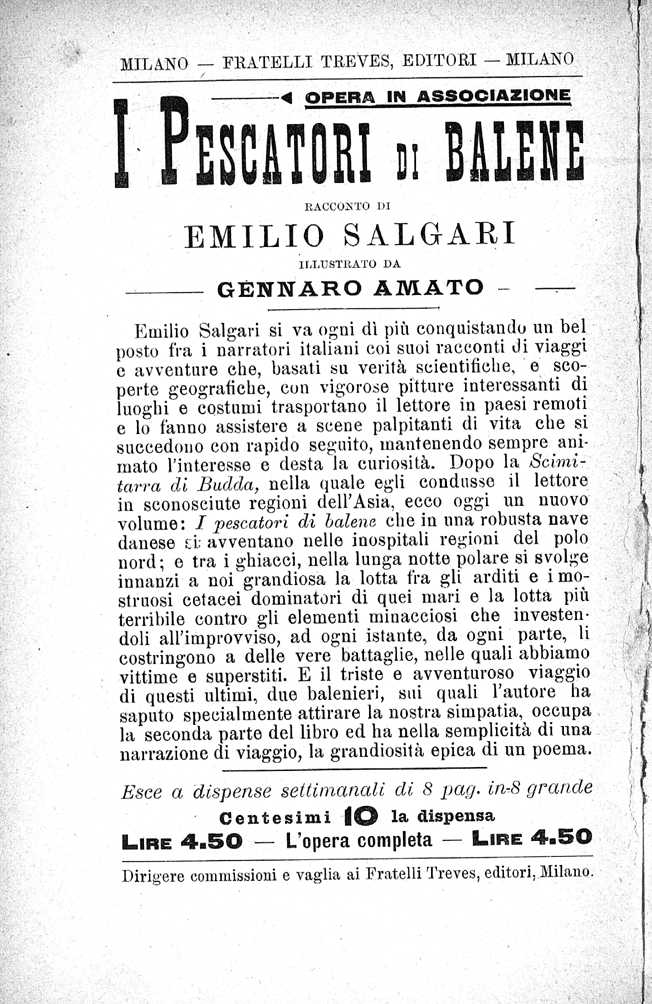 MILANO — FRATELLI TREVES, EDITORI — MILANO

OPERA IN ASSOCIAZIONE

I PESCATORI DI BALENE

RACCONTO DI

EMILIO SALGARI

ILLUSTRATO DA

GENNARO AMATO

Emilio Salgari si va ogni dì più conquistando un bel posto fra i narratori italiani coi suoi racconti di viaggi e avventure che, basati su verità scientifiche, e scoperte geografiche, con vigorose pitture interessanti di luoghi e costumi trasportano il lettore in paesi remoti e lo fanno assistere a scene palpitanti di vita che si succedono con rapido seguito, mantenendo sempre animato l'interesse e desta la curiosità. Dopo la Scimitarra di Budda, nella quale egli condusse il lettore in sconosciute regioni dell'Asia, ecco oggi un nuovo volume: I pescatori di balene che in una robusta nave danese si avventano nelle inospitali regioni del polo nord; e tra i ghiacci, nella lunga notte polare si svolge innanzi a noi grandiosa la lotta fra gli arditi e i mostruosi cetacei dominatori di quei mari e la lotta più terribile contro gli elementi minacciosi che investendoli all'improvviso, ad ogni istante, da ogni parte, li costringono a delle vere battaglie, nelle quali abbiamo vittime e superstiti. E il triste e avventuroso viaggio di questi ultimi, due balenieri, sui quali l'autore ha saputo specialmente attirare la nostra simpatia, occupa la seconda parte del libro ed ha nella semplicità di una narrazione di viaggio, la grandiosità epica di un poema.

Esce a dispense settimanali di 8 pag. in-8 grande

Centesimi 10 la dispensa

LIRE 4.50 — L'opera completa — LIRE 4.50

Dirigere commissioni e vaglia ai Fratelli Treves, editori, Milano.